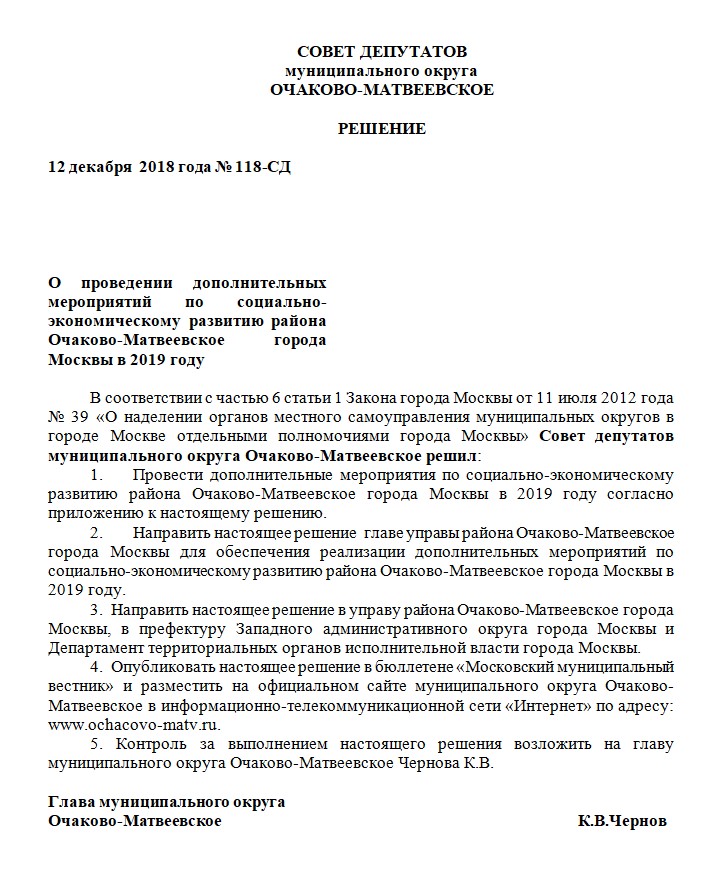 СОВЕТ ДЕПУТАТОВ
муниципального округа
ОЧАКОВО-МАТВЕЕВСКОЕ

РЕШЕНИЕ

12 декабря 2018 года № 118-СД

О проведении дополнительных мероприятий по социально-экономическому развитию района Очаково-Матвеевское города Москвы в 2019 году

В соответствии с частью 6 статьи 1 Закона города Москвы от 11 июля 2012 года № 39 «О наделении органов местного самоуправления муниципальных округов в городе Москве отдельными полномочиями города Москвы» Совет депутатов муниципального округа Очаково-Матвеевское решил:

1. Провести дополнительные мероприятия по социально-экономическому развитию района Очаково-Матвеевское города Москвы в 2019 году согласно приложению к настоящему решению.

2. Направить настоящее решение главе управы района Очаково-Матвеевское города Москвы для обеспечения реализации дополнительных мероприятий по социально-экономическому развитию района Очаково-Матвеевское города Москвы в 2019 году.

3. Направить настоящее решение в управу района Очаково-Матвеевское города Москвы, в префектуру Западного административного округа города Москвы и Департамент территориальных органов исполнительной власти города Москвы.

4. Опубликовать настоящее решение в бюллетене «Московский муниципальный вестник» и разместить на официальном сайте муниципального округа Очаково-Матвеевское в информационно-телекоммуникационной сети «Интернет» по адресу: www.ochacovo-matv.ru.

5. Контроль за выполнением настоящего решения возложить на главу муниципального округа Очаково-Матвеевское Чернова К.В.

Глава муниципального округа
Очаково-Матвеевское К.В.Чернов